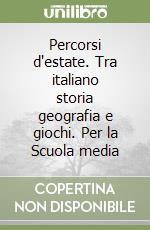 unilibro

Percorsi d'estate. Tra italiano storia geografia e giochi. Per la Scuola media

COPERTINA NON DISPONIBILE